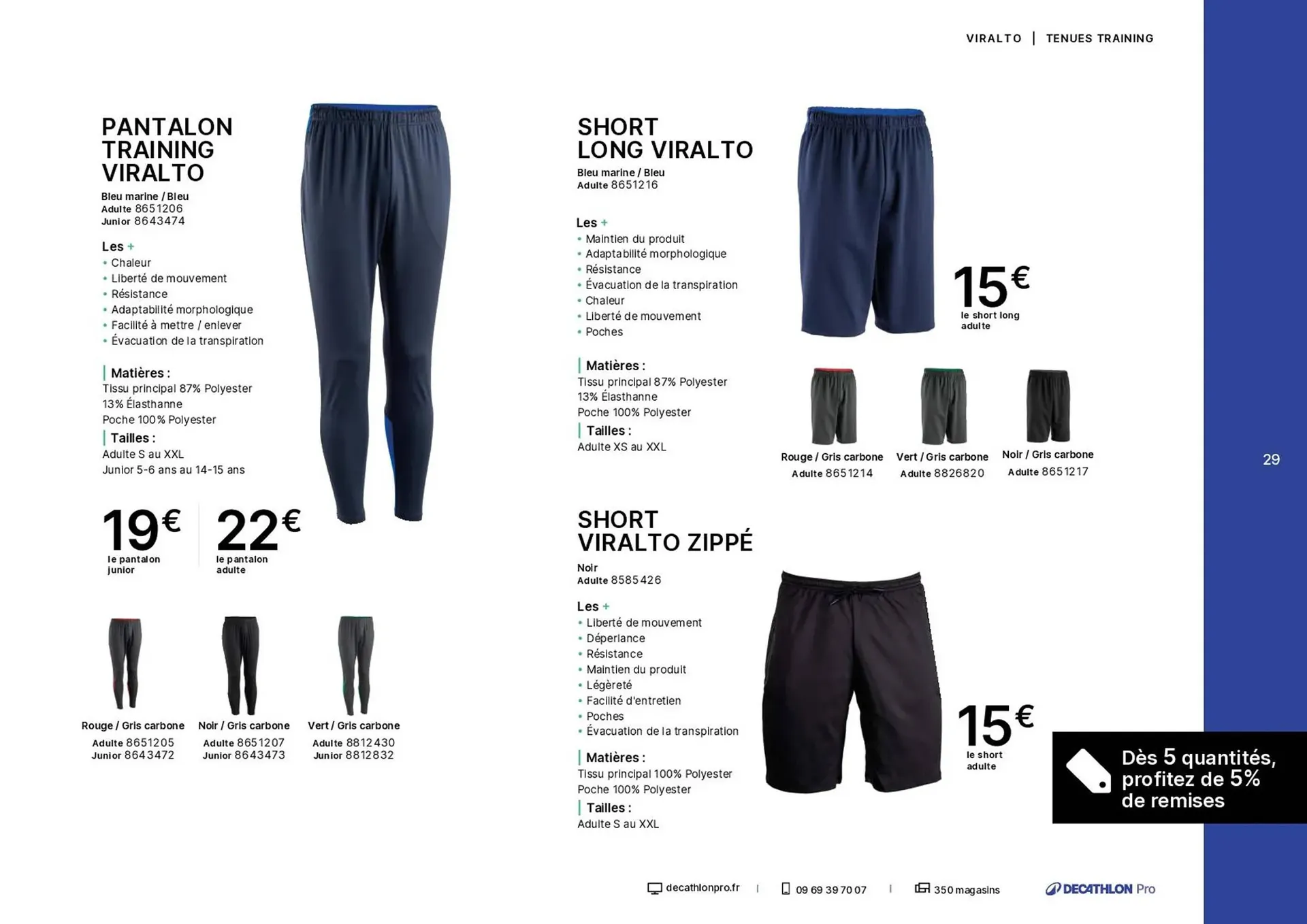 VIRALTO | TENUES TRAINING

PANTALON TRAINING VIRALTO
Bleu marine / Bleu
Adulte 8651206
Junior 8643474

Les +
• Chaleur
• Liberté de mouvement
• Résistance
• Adaptabilité morphologique
• Facilité à mettre / enlever
• Évacuation de la transpiration

Matières :
Tissu principal 87% Polyester
13% Élasthanne
Poche 100% Polyester

Tailles :
Adulte S au XXL
Junior 5-6 ans au 14-15 ans

19€ le pantalon junior
22€ le pantalon adulte

Rouge / Gris carbone
Adulte 8651205
Junior 8643472

Noir / Gris carbone
Adulte 8651207
Junior 8643473

Vert / Gris carbone
Adulte 8812430
Junior 8812832

SHORT LONG VIRALTO
Bleu marine / Bleu
Adulte 8651216

Les +
• Maintien du produit
• Adaptabilité morphologique
• Résistance
• Évacuation de la transpiration
• Chaleur
• Liberté de mouvement
• Poches

Matières :
Tissu principal 87% Polyester
13% Élasthanne
Poche 100% Polyester

Tailles :
Adulte XS au XXL

15€ le short long adulte

Rouge / Gris carbone
Adulte 8651214

Vert / Gris carbone
Adulte 8826820

Noir / Gris carbone
Adulte 8651217

29

SHORT VIRALTO ZIPPÉ
Noir
Adulte 8585426

Les +
• Liberté de mouvement
• Déperlance
• Résistance
• Maintien du produit
• Légèreté
• Facilité d'entretien
• Poches
• Évacuation de la transpiration

Matières :
Tissu principal 100% Polyester
Poche 100% Polyester

Tailles :
Adulte S au XXL

15€ le short adulte

Dès 5 quantités, profitez de 5% de remises

decathlonpro.fr | 09 69 39 70 07 | 350 magasins

DECATHLON Pro